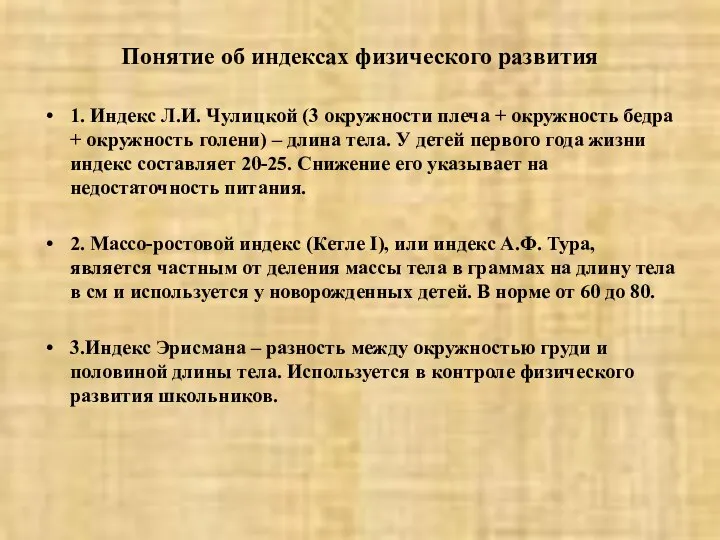 Понятие об индексах физического развития

• 1. Индекс Л.И. Чулицкой (3 окружности плеча + окружность бедра + окружность голени) – длина тела. У детей первого года жизни индекс составляет 20-25. Снижение его указывает на недостаточность питания.

• 2. Массо-ростовой индекс (Кетле I), или индекс А.Ф. Тура, является частным от деления массы тела в граммах на длину тела в см и используется у новорожденных детей. В норме от 60 до 80.

• 3.Индекс Эрисмана – разность между окружностью груди и половиной длины тела. Используется в контроле физического развития школьников.